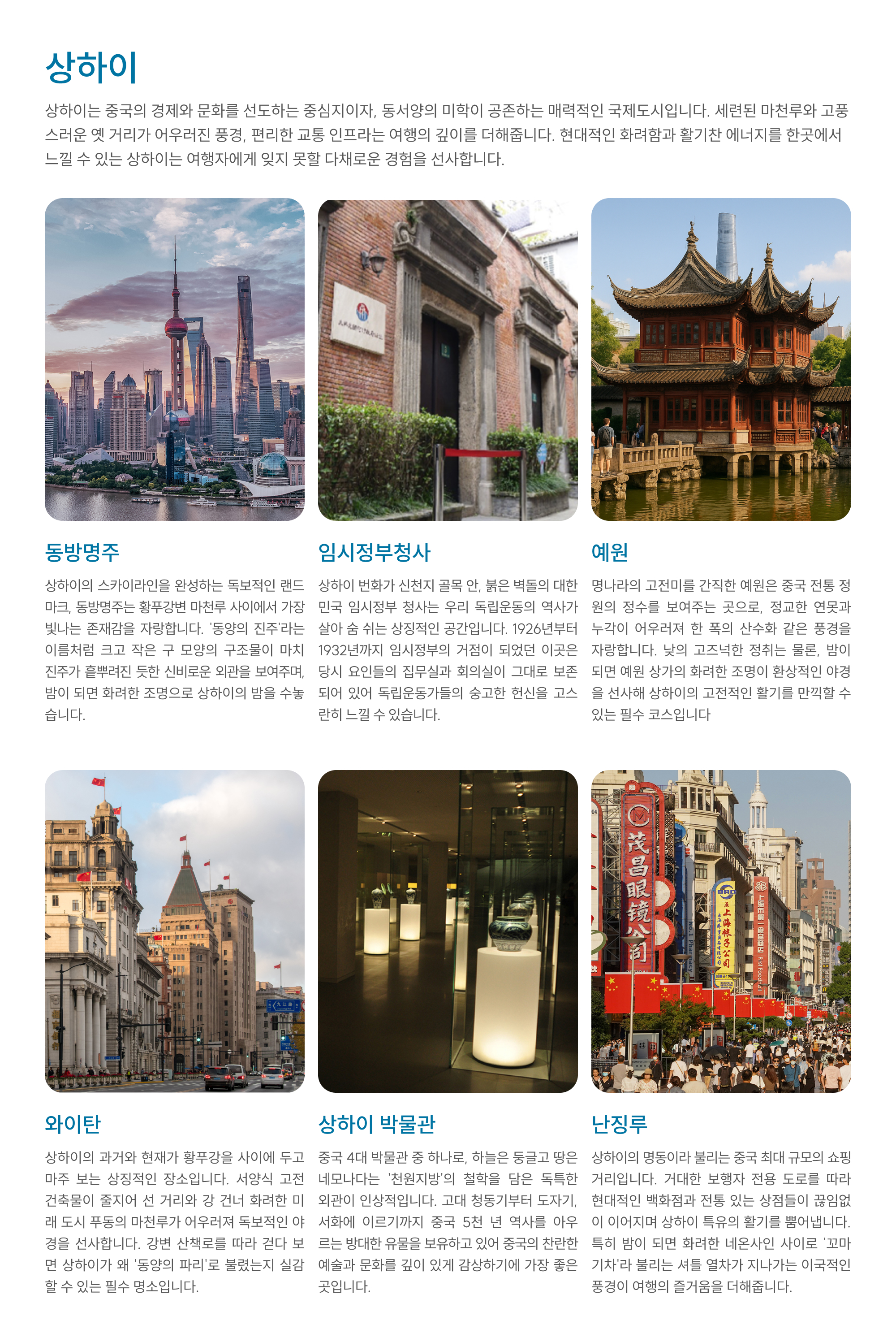 상하이

상하이는 중국의 경제와 문화를 선도하는 중심지이자, 동서양의 미학이 공존하는 매력적인 국제도시입니다. 세련된 마천루와 고풍스러운 옛 거리가 어우러진 풍경, 편리한 교통 인프라는 여행의 깊이를 더해줍니다. 현대적인 화려함과 활기찬 에너지를 한곳에서 느낄 수 있는 상하이는 여행자에게 잊지 못할 다채로운 경험을 선사합니다.

동방명주

상하이의 스카이라인을 완성하는 독보적인 랜드마크, 동방명주는 황푸강변 마천루 사이에서 가장 빛나는 존재감을 자랑합니다. '동양의 진주'라는 이름처럼 크고 작은 구 모양의 구조물이 마치 진주가 흩뿌려진 듯한 신비로운 외관을 보여주며, 밤이 되면 화려한 조명으로 상하이의 밤을 수놓습니다.

임시정부청사

상하이 번화가 신천지 골목 안, 붉은 벽돌의 대한민국 임시정부 청사는 우리 독립운동의 역사가 살아 숨 쉬는 상징적인 공간입니다. 1926년부터 1932년까지 임시정부의 거점이 되었던 이곳은 당시 요인들의 집무실과 회의실이 그대로 보존되어 있어 독립운동가들의 숭고한 헌신을 고스란히 느낄 수 있습니다.

예원

명나라의 고전미를 간직한 예원은 중국 전통 정원의 정수를 보여주는 곳으로, 정교한 연못과 누각이 어우러져 한 폭의 산수화 같은 풍경을 자랑합니다. 낮의 고즈넉한 정취는 물론, 밤이 되면 예원 상가의 화려한 조명이 환상적인 야경을 선사해 상하이의 고전적인 활기를 만끽할 수 있는 필수 코스입니다

와이탄

상하이의 과거와 현재가 황푸강을 사이에 두고 마주 보는 상징적인 장소입니다. 서양식 고전 건축물이 줄지어 선 거리와 강 건너 화려한 미래 도시 푸동의 마천루가 어우러져 독보적인 야경을 선사합니다. 강변 산책로를 따라 걷다 보면 상하이가 왜 '동양의 파리'로 불렸는지 실감할 수 있는 필수 명소입니다.

상하이 박물관

중국 4대 박물관 중 하나로, 하늘은 둥글고 땅은 네모나다는 '천원지방'의 철학을 담은 독특한 외관이 인상적입니다. 고대 청동기부터 도자기, 서화에 이르기까지 중국 5천 년 역사를 아우르는 방대한 유물을 보유하고 있어 중국의 찬란한 예술과 문화를 깊이 있게 감상하기에 가장 좋은 곳입니다.

난징루

상하이의 명동이라 불리는 중국 최대 규모의 쇼핑 거리입니다. 거대한 보행자 전용 도로를 따라 현대적인 백화점과 전통 있는 상점들이 끊임없이 이어지며 상하이 특유의 활기를 뿜어냅니다. 특히 밤이 되면 화려한 네온사인 사이로 '꼬마 기차'라 불리는 셔틀 열차가 지나가는 이국적인 풍경이 여행의 즐거움을 더해줍니다.